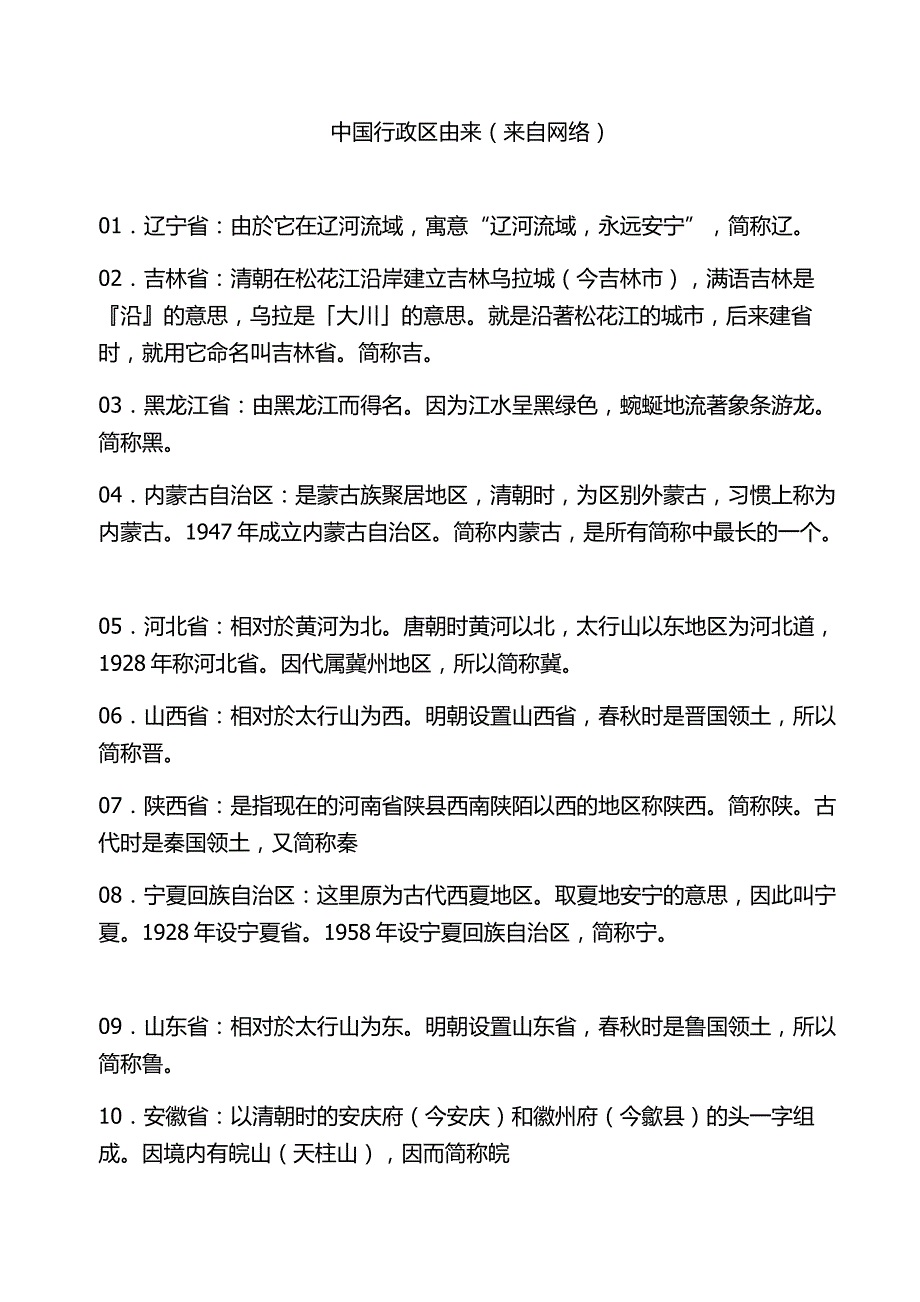 中国行政区由来（来自网络）

01．辽宁省：由於它在辽河流域，寓意“辽河流域，永远安宁”，简称辽。

02．吉林省：清朝在松花江沿岸建立吉林乌拉城（今吉林市），满语吉林是『沿』的意思，乌拉是「大川」的意思。就是沿著松花江的城市，后来建省时，就用它命名叫吉林省。简称吉。

03．黑龙江省：由黑龙江而得名。因为江水呈黑绿色，蜿蜒地流著象条游龙。简称黑。

04．内蒙古自治区：是蒙古族聚居地区，清朝时，为区别外蒙古，习惯上称为内蒙古。1947年成立内蒙古自治区。简称内蒙古，是所有简称中最长的一个。

05．河北省：相对於黄河为北。唐朝时黄河以北，太行山以东地区为河北道，1928年称河北省。因代属冀州地区，所以简称冀。

06．山西省：相对於太行山为西。明朝设置山西省，春秋时是晋国领土，所以简称晋。

07．陕西省：是指现在的河南省陕县西南陕陌以西的地区称陕西。简称陕。古代时是秦国领土，又简称秦

08．宁夏回族自治区：这里原为古代西夏地区。取夏地安宁的意思，因此叫宁夏。1928年设宁夏省。1958年设宁夏回族自治区，简称宁。

09．山东省：相对於太行山为东。明朝设置山东省，春秋时是鲁国领土，所以简称鲁。

10．安徽省：以清朝时的安庆府（今安庆）和徽州府（今歙县）的头一字组成。因境内有皖山（天柱山），因而简称皖